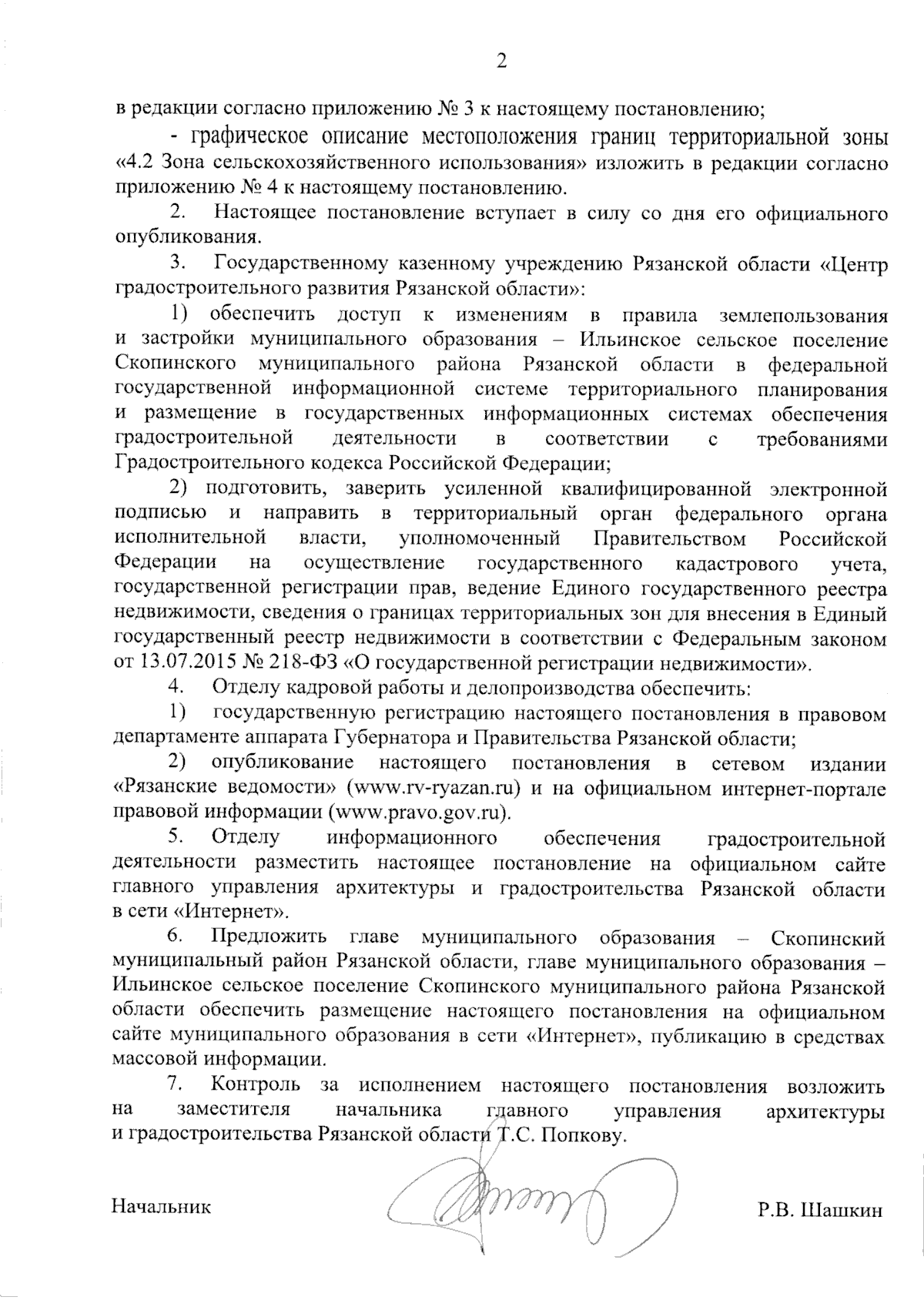 2

в редакции согласно приложению № 3 к настоящему постановлению;

- графическое описание местоположения границ территориальной зоны «4.2 Зона сельскохозяйственного использования» изложить в редакции согласно приложению № 4 к настоящему постановлению.

2. Настоящее постановление вступает в силу со дня его официального опубликования.

3. Государственному казенному учреждению Рязанской области «Центр градостроительного развития Рязанской области»:

1) обеспечить доступ к изменениям в правила землепользования и застройки муниципального образования – Ильинское сельское поселение Скопинского муниципального района Рязанской области в федеральной государственной информационной системе территориального планирования и размещение в государственных информационных системах обеспечения градостроительной деятельности в соответствии с требованиями Градостроительного кодекса Российской Федерации;

2) подготовить, заверить усиленной квалифицированной электронной подписью и направить в территориальный орган федерального органа исполнительной власти, уполномоченный Правительством Российской Федерации на осуществление государственного кадастрового учета, государственной регистрации прав, ведение Единого государственного реестра недвижимости, сведения о границах территориальных зон для внесения в Единый государственный реестр недвижимости в соответствии с Федеральным законом от 13.07.2015 № 218-ФЗ «О государственной регистрации недвижимости».

4. Отделу кадровой работы и делопроизводства обеспечить:

1) государственную регистрацию настоящего постановления в правовом департаменте аппарата Губернатора и Правительства Рязанской области;

2) опубликование настоящего постановления в сетевом издании «Рязанские ведомости» (www.rv-ryazan.ru) и на официальном интернет-портале правовой информации (www.pravo.gov.ru).

5. Отделу информационного обеспечения градостроительной деятельности разместить настоящее постановление на официальном сайте главного управления архитектуры и градостроительства Рязанской области в сети «Интернет».

6. Предложить главе муниципального образования – Скопинский муниципальный район Рязанской области, главе муниципального образования – Ильинское сельское поселение Скопинского муниципального района Рязанской области обеспечить размещение настоящего постановления на официальном сайте муниципального образования в сети «Интернет», публикацию в средствах массовой информации.

7. Контроль за исполнением настоящего постановления возложить на заместителя начальника главного управления архитектуры и градостроительства Рязанской области Т.С. Попкову.

Начальник Р.В. Шашкин